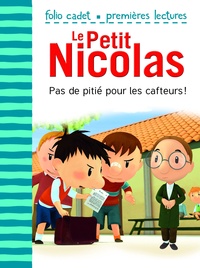 folio cadet ▪ premières lectures

Le Petit Nicolas

Pas de pitié pour les cafteurs!